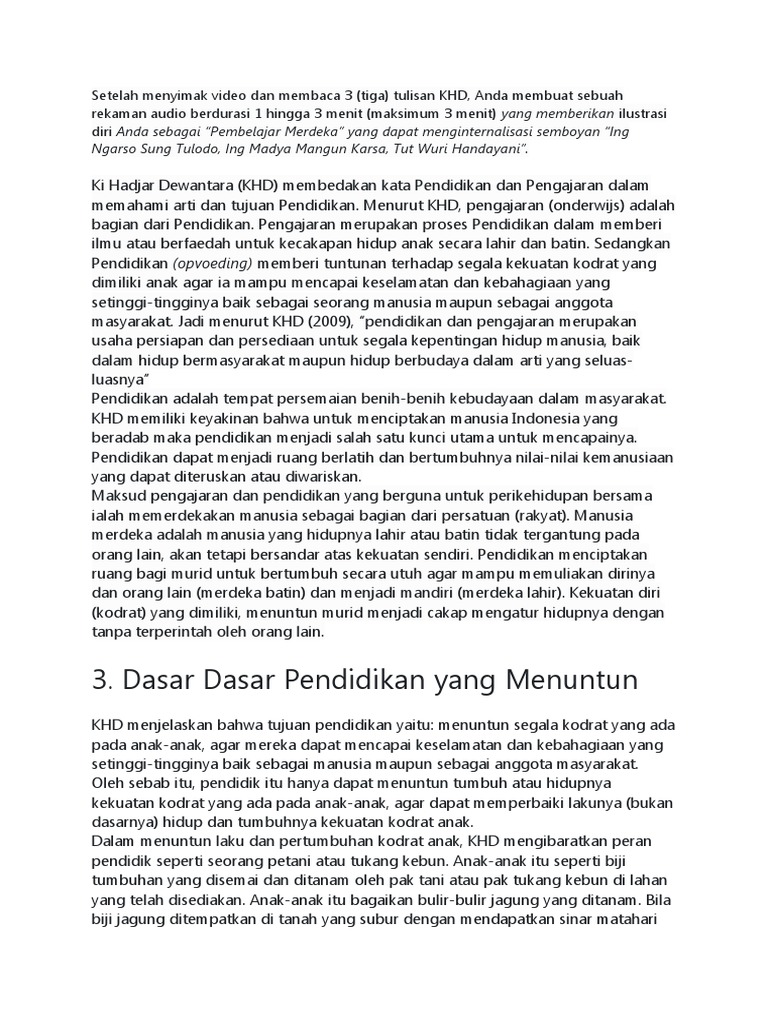 Setelah menyimak video dan membaca 3 (tiga) tulisan KHD, Anda membuat sebuah rekaman audio berdurasi 1 hingga 3 menit (maksimum 3 menit) yang memberikan ilustrasi diri Anda sebagai "Pembelajar Merdeka" yang dapat menginternalisasi semboyan "Ing Ngarso Sung Tulodo, Ing Madya Mangun Karsa, Tut Wuri Handayani".

Ki Hadjar Dewantara (KHD) membedakan kata Pendidikan dan Pengajaran dalam memahami arti dan tujuan Pendidikan. Menurut KHD, pengajaran (onderwijs) adalah bagian dari Pendidikan. Pengajaran merupakan proses Pendidikan dalam memberi ilmu atau berfaedah untuk kecakapan hidup anak secara lahir dan batin. Sedangkan Pendidikan (opvoeding) memberi tuntunan terhadap segala kekuatan kodrat yang dimiliki anak agar ia mampu mencapai keselamatan dan kebahagiaan yang setinggi-tingginya baik sebagai seorang manusia maupun sebagai anggota masyarakat. Jadi menurut KHD (2009), "pendidikan dan pengajaran merupakan usaha persiapan dan persediaan untuk segala kepentingan hidup manusia, baik dalam hidup bermasyarakat maupun hidup berbudaya dalam arti yang seluas-luasnya"
Pendidikan adalah tempat persemaian benih-benih kebudayaan dalam masyarakat. KHD memiliki keyakinan bahwa untuk menciptakan manusia Indonesia yang beradab maka pendidikan menjadi salah satu kunci utama untuk mencapainya. Pendidikan dapat menjadi ruang berlatih dan bertumbuhnya nilai-nilai kemanusiaan yang dapat diteruskan atau diwariskan.
Maksud pengajaran dan pendidikan yang berguna untuk perikehidupan bersama ialah memerdekakan manusia sebagai bagian dari persatuan (rakyat). Manusia merdeka adalah manusia yang hidupnya lahir atau batin tidak tergantung pada orang lain, akan tetapi bersandar atas kekuatan sendiri. Pendidikan menciptakan ruang bagi murid untuk bertumbuh secara utuh agar mampu memuliakan dirinya dan orang lain (merdeka batin) dan menjadi mandiri (merdeka lahir). Kekuatan diri (kodrat) yang dimiliki, menuntun murid menjadi cakap mengatur hidupnya dengan tanpa terperintah oleh orang lain.

3. Dasar Dasar Pendidikan yang Menuntun

KHD menjelaskan bahwa tujuan pendidikan yaitu: menuntun segala kodrat yang ada pada anak-anak, agar mereka dapat mencapai keselamatan dan kebahagiaan yang setinggi-tingginya baik sebagai manusia maupun sebagai anggota masyarakat. Oleh sebab itu, pendidik itu hanya dapat menuntun tumbuh atau hidupnya kekuatan kodrat yang ada pada anak-anak, agar dapat memperbaiki lakunya (bukan dasarnya) hidup dan tumbuhnya kekuatan kodrat anak.
Dalam menuntun laku dan pertumbuhan kodrat anak, KHD mengibaratkan peran pendidik seperti seorang petani atau tukang kebun. Anak-anak itu seperti biji tumbuhan yang disemai dan ditanam oleh pak tani atau pak tukang kebun di lahan yang telah disediakan. Anak-anak itu bagaikan bulir-bulir jagung yang ditanam. Bila biji jagung ditempatkan di tanah yang subur dengan mendapatkan sinar matahari